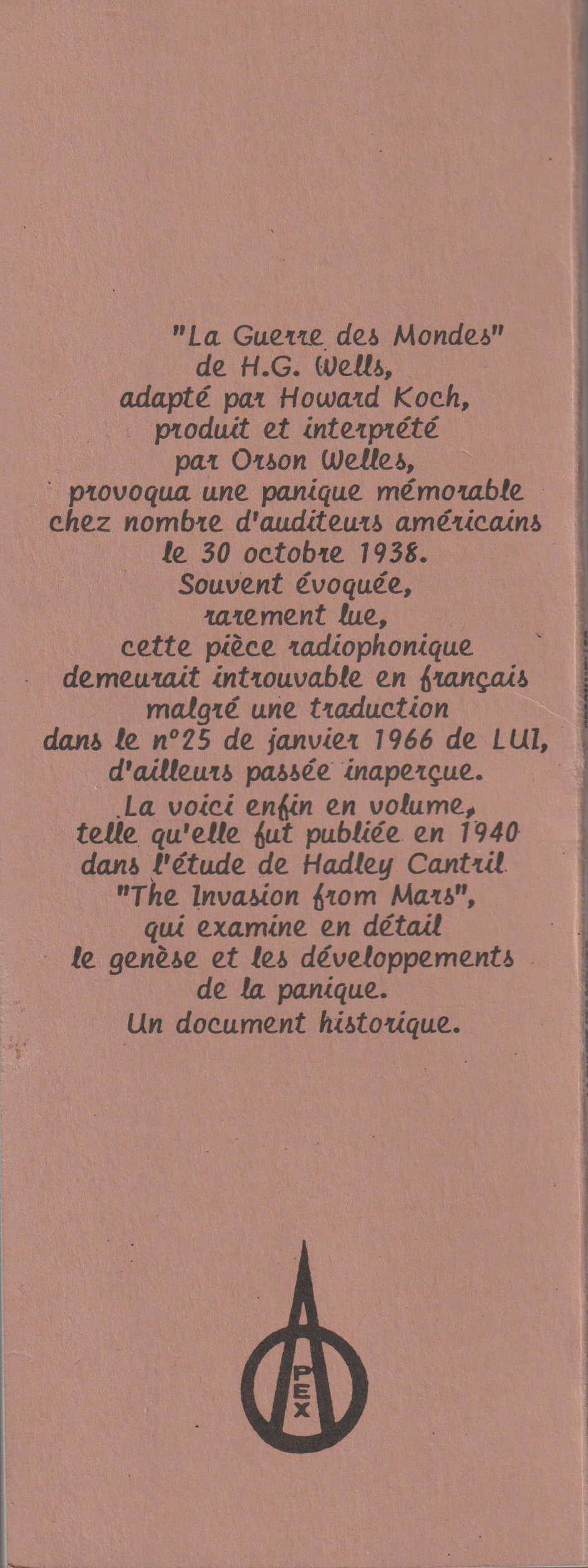 "La Guerre des Mondes"
de H.G. Wells,
adapté par Howard Koch,
produit et interprété
par Orson Welles,
provoqua une panique mémorable
chez nombre d'auditeurs américains
le 30 octobre 1938.
Souvent évoquée,
rarement lue,
cette pièce radiophonique
demeurait introuvable en français
malgré une traduction
dans le n°25 de janvier 1966 de LUI,
d'ailleurs passée inaperçue.
La voici enfin en volume,
telle qu'elle fut publiée en 1940
dans l'étude de Hadley Cantril
"The Invasion from Mars",
qui examine en détail
le genèse et les développements
de la panique.
Un document historique.

PEX